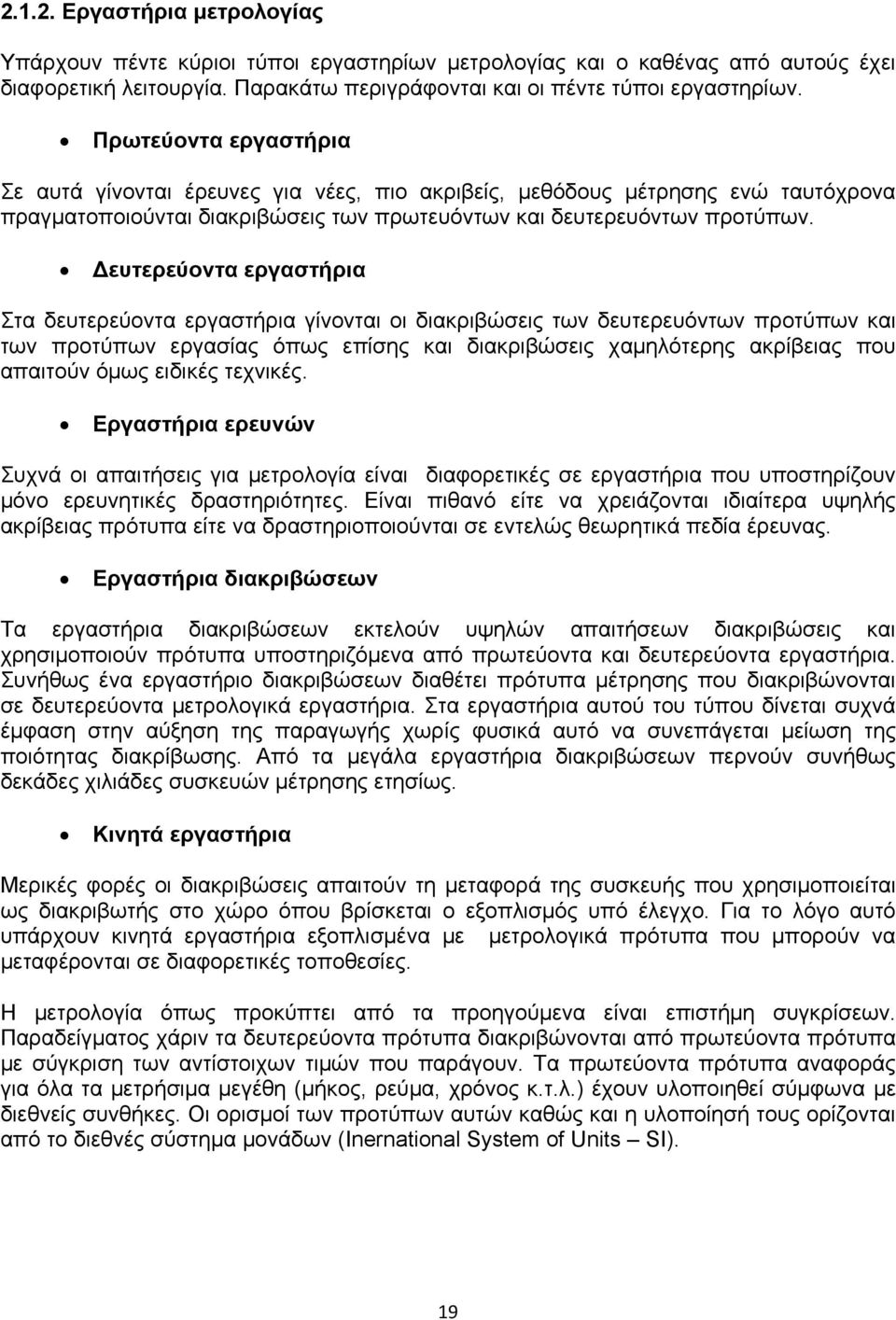 2.1.2. Εργαστήρια μετρολογίας

Υπάρχουν πέντε κύριοι τύποι εργαστηρίων μετρολογίας και ο καθένας από αυτούς έχει διαφορετική λειτουργία. Παρακάτω περιγράφονται και οι πέντε τύποι εργαστηρίων.

• Πρωτεύοντα εργαστήρια

Σε αυτά γίνονται έρευνες για νέες, πιο ακριβείς, μεθόδους μέτρησης ενώ ταυτόχρονα πραγματοποιούνται διακριβώσεις των πρωτευόντων και δευτερευόντων προτύπων.

• Δευτερεύοντα εργαστήρια

Στα δευτερεύοντα εργαστήρια γίνονται οι διακριβώσεις των δευτερευόντων προτύπων και των προτύπων εργασίας όπως επίσης και διακριβώσεις χαμηλότερης ακρίβειας που απαιτούν όμως ειδικές τεχνικές.

• Εργαστήρια ερευνών

Συχνά οι απαιτήσεις για μετρολογία είναι διαφορετικές σε εργαστήρια που υποστηρίζουν μόνο ερευνητικές δραστηριότητες. Είναι πιθανό είτε να χρειάζονται ιδιαίτερα υψηλής ακρίβειας πρότυπα είτε να δραστηριοποιούνται σε εντελώς θεωρητικά πεδία έρευνας.

• Εργαστήρια διακριβώσεων

Τα εργαστήρια διακριβώσεων εκτελούν υψηλών απαιτήσεων διακριβώσεις και χρησιμοποιούν πρότυπα υποστηριζόμενα από πρωτεύοντα και δευτερεύοντα εργαστήρια. Συνήθως ένα εργαστήριο διακριβώσεων διαθέτει πρότυπα μέτρησης που διακριβώνονται σε δευτερεύοντα μετρολογικά εργαστήρια. Στα εργαστήρια αυτού του τύπου δίνεται συχνά έμφαση στην αύξηση της παραγωγής χωρίς φυσικά αυτό να συνεπάγεται μείωση της ποιότητας διακρίβωσης. Από τα μεγάλα εργαστήρια διακριβώσεων περνούν συνήθως δεκάδες χιλιάδες συσκευών μέτρησης ετησίως.

• Κινητά εργαστήρια

Μερικές φορές οι διακριβώσεις απαιτούν τη μεταφορά της συσκευής που χρησιμοποιείται ως διακριβωτής στο χώρο όπου βρίσκεται ο εξοπλισμός υπό έλεγχο. Για το λόγο αυτό υπάρχουν κινητά εργαστήρια εξοπλισμένα με μετρολογικά πρότυπα που μπορούν να μεταφέρονται σε διαφορετικές τοποθεσίες.

Η μετρολογία όπως προκύπτει από τα προηγούμενα είναι επιστήμη συγκρίσεων. Παραδείγματος χάριν τα δευτερεύοντα πρότυπα διακριβώνονται από πρωτεύοντα πρότυπα με σύγκριση των αντίστοιχων τιμών που παράγουν. Τα πρωτεύοντα πρότυπα αναφοράς για όλα τα μετρήσιμα μεγέθη (μήκος, ρεύμα, χρόνος κ.τ.λ.) έχουν υλοποιηθεί σύμφωνα με διεθνείς συνθήκες. Οι ορισμοί των προτύπων αυτών καθώς και η υλοποίησή τους ορίζονται από το διεθνές σύστημα μονάδων (Inernational System of Units – SI).

19